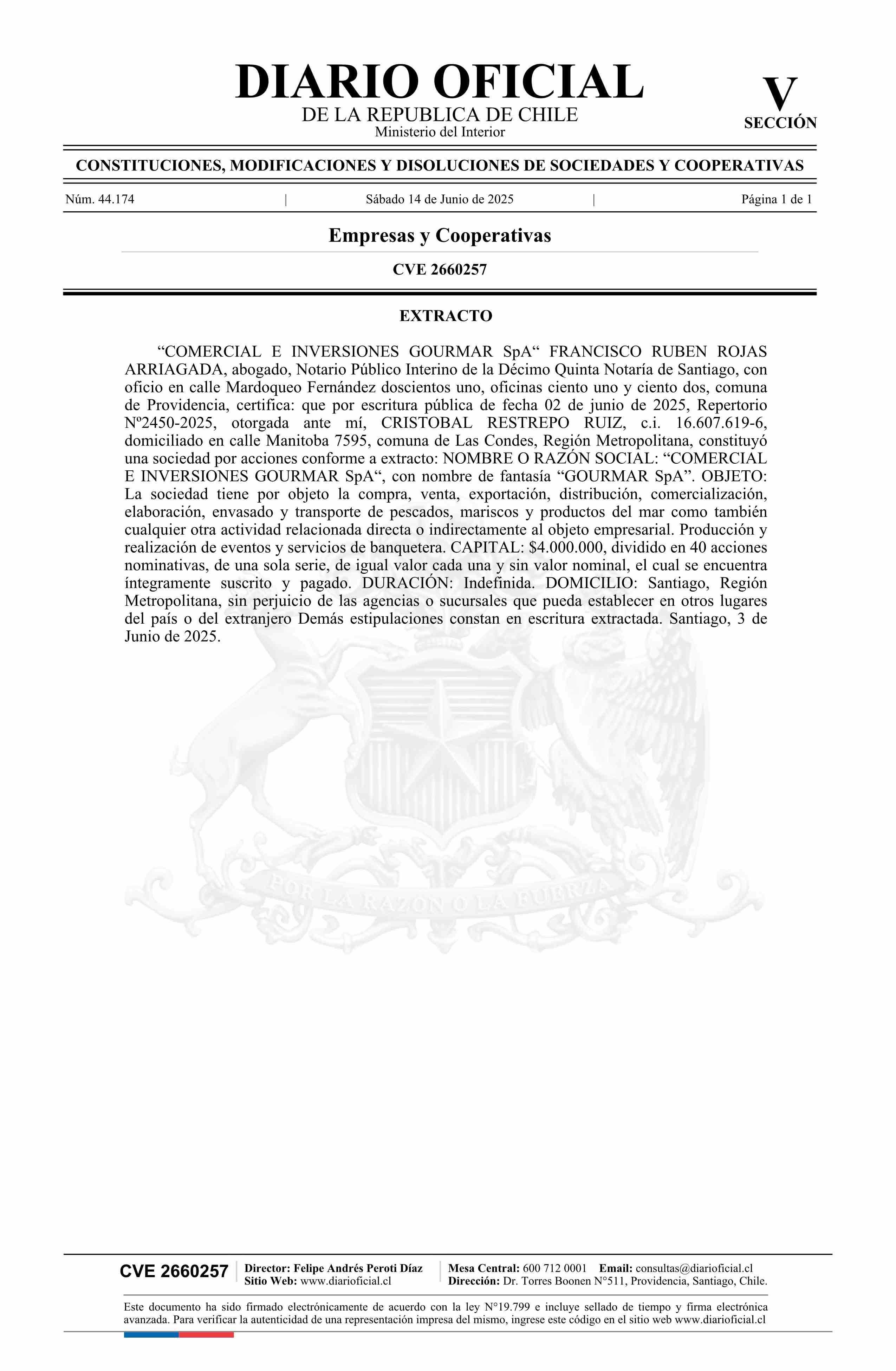 DIARIO OFICIAL
DE LA REPUBLICA DE CHILE
Ministerio del Interior

V
SECCIÓN

CONSTITUCIONES, MODIFICACIONES Y DISOLUCIONES DE SOCIEDADES Y COOPERATIVAS

Núm. 44.174 | Sábado 14 de Junio de 2025 | Página 1 de 1

Empresas y Cooperativas

CVE 2660257

EXTRACTO

“COMERCIAL E INVERSIONES GOURMAR SpA“ FRANCISCO RUBEN ROJAS ARRIAGADA, abogado, Notario Público Interino de la Décimo Quinta Notaría de Santiago, con oficio en calle Mardoqueo Fernández doscientos uno, oficinas ciento uno y ciento dos, comuna de Providencia, certifica: que por escritura pública de fecha 02 de junio de 2025, Repertorio Nº2450-2025, otorgada ante mí, CRISTOBAL RESTREPO RUIZ, c.i. 16.607.619-6, domiciliado en calle Manitoba 7595, comuna de Las Condes, Región Metropolitana, constituyó una sociedad por acciones conforme a extracto: NOMBRE O RAZÓN SOCIAL: “COMERCIAL E INVERSIONES GOURMAR SpA“, con nombre de fantasía “GOURMAR SpA”. OBJETO: La sociedad tiene por objeto la compra, venta, exportación, distribución, comercialización, elaboración, envasado y transporte de pescados, mariscos y productos del mar como también cualquier otra actividad relacionada directa o indirectamente al objeto empresarial. Producción y realización de eventos y servicios de banquetera. CAPITAL: $4.000.000, dividido en 40 acciones nominativas, de una sola serie, de igual valor cada una y sin valor nominal, el cual se encuentra íntegramente suscrito y pagado. DURACIÓN: Indefinida. DOMICILIO: Santiago, Región Metropolitana, sin perjuicio de las agencias o sucursales que pueda establecer en otros lugares del país o del extranjero Demás estipulaciones constan en escritura extractada. Santiago, 3 de Junio de 2025.

POR LA RAZON O LA FUERZA

CVE 2660257
Director: Felipe Andrés Peroti Díaz
Sitio Web: www.diarioficial.cl
Mesa Central: 600 712 0001 Email: consultas@diarioficial.cl
Dirección: Dr. Torres Boonen N°511, Providencia, Santiago, Chile.

Este documento ha sido firmado electrónicamente de acuerdo con la ley N°19.799 e incluye sellado de tiempo y firma electrónica avanzada. Para verificar la autenticidad de una representación impresa del mismo, ingrese este código en el sitio web www.diarioficial.cl